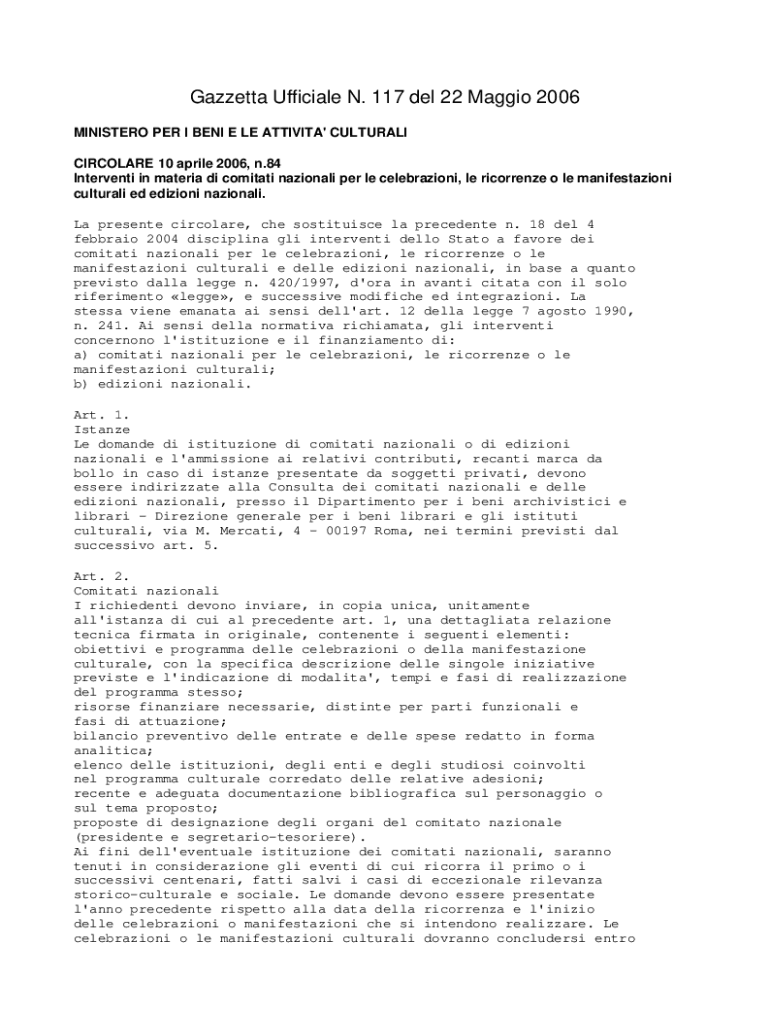 Gazzetta Ufficiale N. 117 del 22 Maggio 2006

MINISTERO PER I BENI E LE ATTIVITA' CULTURALI

CIRCOLARE 10 aprile 2006, n.84
Interventi in materia di comitati nazionali per le celebrazioni, le ricorrenze o le manifestazioni culturali ed edizioni nazionali.

La presente circolare, che sostituisce la precedente n. 18 del 4 febbraio 2004 disciplina gli interventi dello Stato a favore dei comitati nazionali per le celebrazioni, le ricorrenze o le manifestazioni culturali e delle edizioni nazionali, in base a quanto previsto dalla legge n. 420/1997, d'ora in avanti citata con il solo riferimento «legge», e successive modifiche ed integrazioni. La stessa viene emanata ai sensi dell'art. 12 della legge 7 agosto 1990, n. 241. Ai sensi della normativa richiamata, gli interventi concernono l'istituzione e il finanziamento di:
a) comitati nazionali per le celebrazioni, le ricorrenze o le manifestazioni culturali;
b) edizioni nazionali.

Art. 1.
Istanze
Le domande di istituzione di comitati nazionali o di edizioni nazionali e l'ammissione ai relativi contributi, recanti marca da bollo in caso di istanze presentate da soggetti privati, devono essere indirizzate alla Consulta dei comitati nazionali e delle edizioni nazionali, presso il Dipartimento per i beni archivistici e librari - Direzione generale per i beni librari e gli istituti culturali, via M. Mercati, 4 - 00197 Roma, nei termini previsti dal successivo art. 5.

Art. 2.
Comitati nazionali
I richiedenti devono inviare, in copia unica, unitamente all'istanza di cui al precedente art. 1, una dettagliata relazione tecnica firmata in originale, contenente i seguenti elementi:
obiettivi e programma delle celebrazioni o della manifestazione culturale, con la specifica descrizione delle singole iniziative previste e l'indicazione di modalita', tempi e fasi di realizzazione del programma stesso;
risorse finanziare necessarie, distinte per parti funzionali e fasi di attuazione;
bilancio preventivo delle entrate e delle spese redatto in forma analitica;
elenco delle istituzioni, degli enti e degli studiosi coinvolti nel programma culturale corredato delle relative adesioni;
recente e adeguata documentazione bibliografica sul personaggio o sul tema proposto;
proposte di designazione degli organi del comitato nazionale (presidente e segretario-tesoriere).
Ai fini dell'eventuale istituzione dei comitati nazionali, saranno tenuti in considerazione gli eventi di cui ricorra il primo o i successivi centenari, fatti salvi i casi di eccezionale rilevanza storico-culturale e sociale. Le domande devono essere presentate l'anno precedente rispetto alla data della ricorrenza e l'inizio delle celebrazioni o manifestazioni che si intendono realizzare. Le celebrazioni o le manifestazioni culturali dovranno concludersi entro